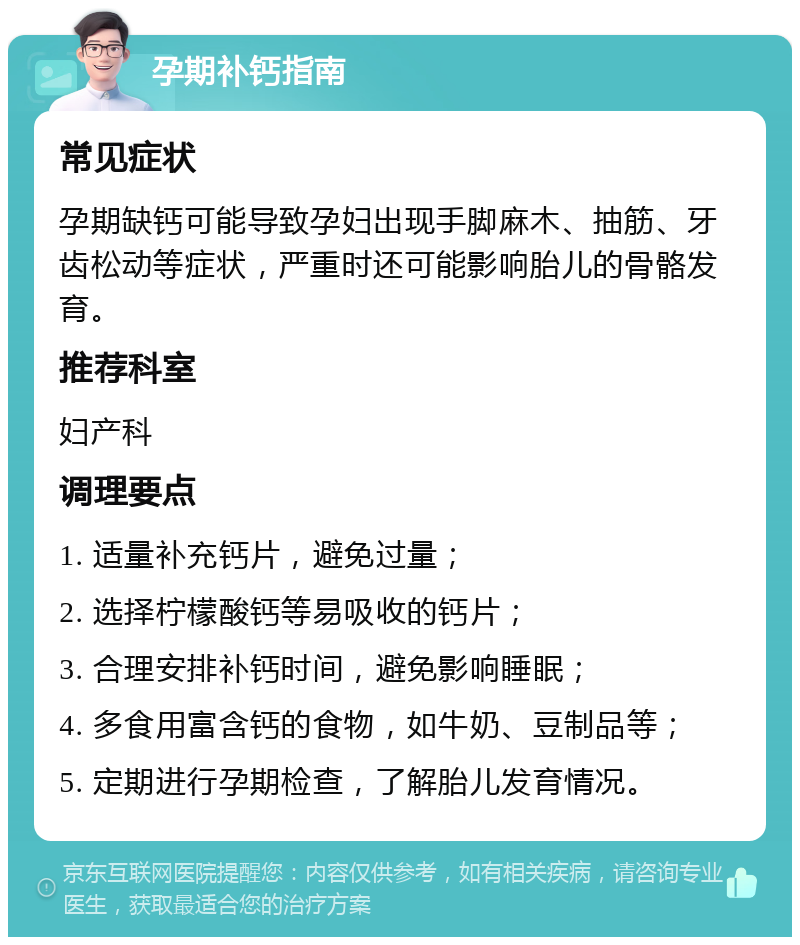 孕期补钙指南

常见症状

孕期缺钙可能导致孕妇出现手脚麻木、抽筋、牙齿松动等症状，严重时还可能影响胎儿的骨骼发育。

推荐科室

妇产科

调理要点

1. 适量补充钙片，避免过量；

2. 选择柠檬酸钙等易吸收的钙片；

3. 合理安排补钙时间，避免影响睡眠；

4. 多食用富含钙的食物，如牛奶、豆制品等；

5. 定期进行孕期检查，了解胎儿发育情况。

京东互联网医院提醒您：内容仅供参考，如有相关疾病，请咨询专业医生，获取最适合您的治疗方案